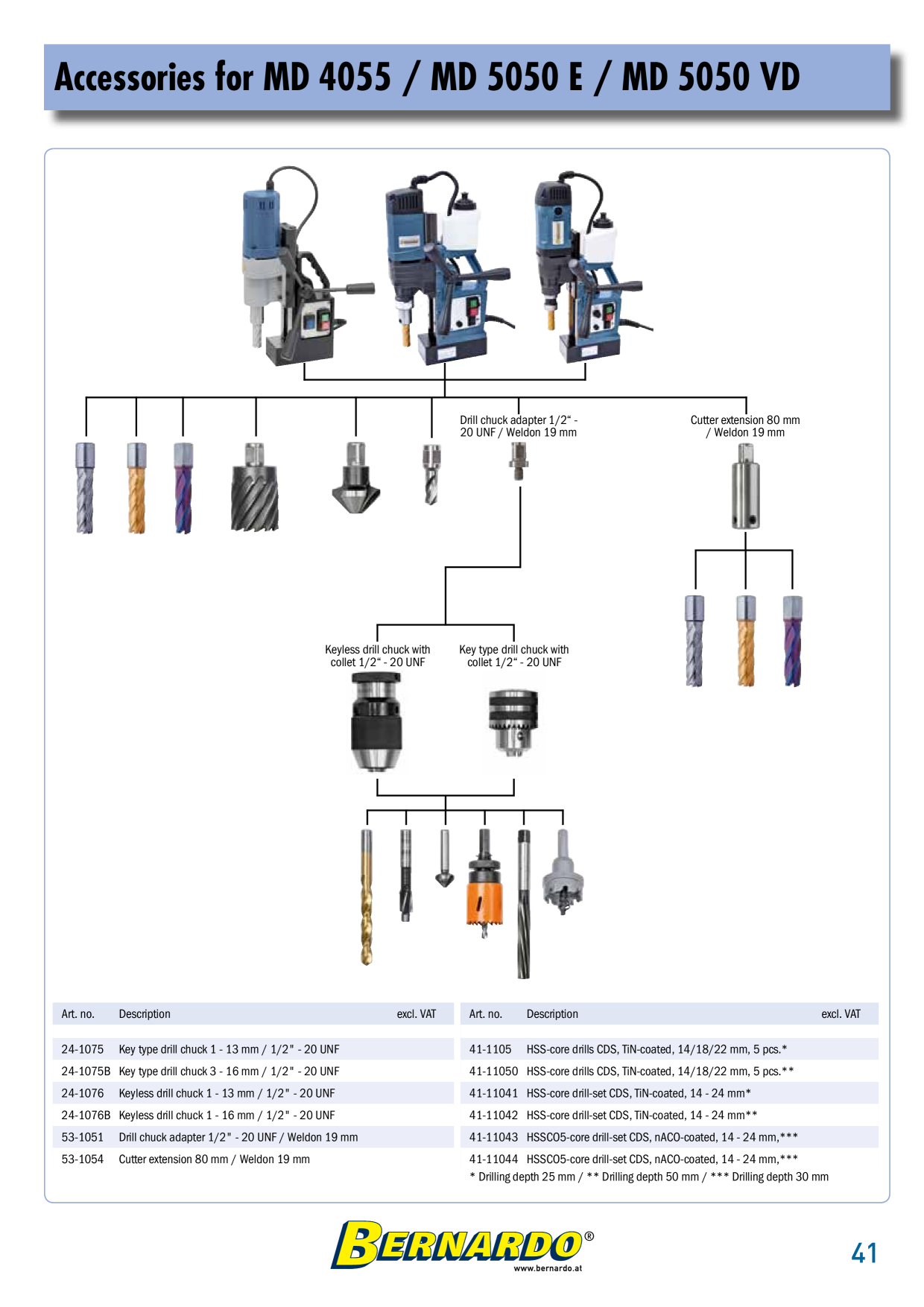 Accessories for MD 4055 / MD 5050 E / MD 5050 VD

Drill chuck adapter 1/2“ - 20 UNF / Weldon 19 mm

Cutter extension 80 mm / Weldon 19 mm

Keyless drill chuck with collet 1/2“ - 20 UNF

Key type drill chuck with collet 1/2“ - 20 UNF

| Art. no. | Description | excl. VAT |
|---|---|---|
| 24-1075 | Key type drill chuck 1 - 13 mm / 1/2" - 20 UNF | |
| 24-1075B | Key type drill chuck 3 - 16 mm / 1/2" - 20 UNF | |
| 24-1076 | Keyless drill chuck 1 - 13 mm / 1/2" - 20 UNF | |
| 24-1076B | Keyless drill chuck 1 - 16 mm / 1/2" - 20 UNF | |
| 53-1051 | Drill chuck adapter 1/2" - 20 UNF / Weldon 19 mm | |
| 53-1054 | Cutter extension 80 mm / Weldon 19 mm | |

| Art. no. | Description | excl. VAT |
|---|---|---|
| 41-1105 | HSS-core drills CDS, TiN-coated, 14/18/22 mm, 5 pcs.* | |
| 41-11050 | HSS-core drills CDS, TiN-coated, 14/18/22 mm, 5 pcs.** | |
| 41-11041 | HSS-core drill-set CDS, TiN-coated, 14 - 24 mm* | |
| 41-11042 | HSS-core drill-set CDS, TiN-coated, 14 - 24 mm** | |
| 41-11043 | HSSCO5-core drill-set CDS, nACO-coated, 14 - 24 mm,*** | |
| 41-11044 | HSSCO5-core drill-set CDS, nACO-coated, 14 - 24 mm,*** | |

* Drilling depth 25 mm / ** Drilling depth 50 mm / *** Drilling depth 30 mm

BERNARDO®
www.bernardo.at

41